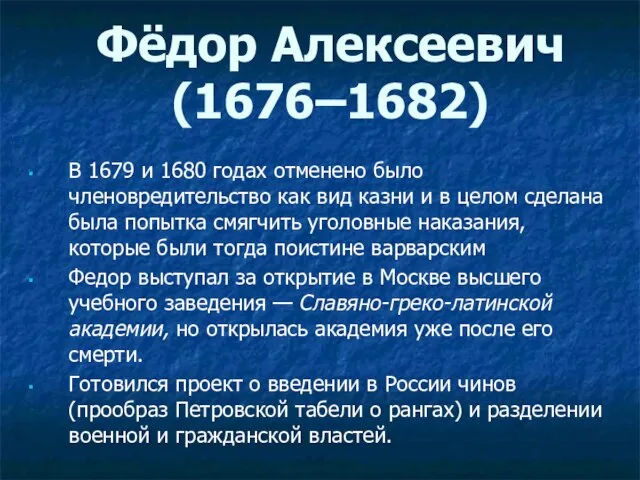 Фёдор Алексеевич (1676–1682)

В 1679 и 1680 годах отменено было членовредительство как вид казни и в целом сделана была попытка смягчить уголовные наказания, которые были тогда поистине варварским

Федор выступал за открытие в Москве высшего учебного заведения — Славяно-греко-латинской академии, но открылась академия уже после его смерти.

Готовился проект о введении в России чинов (прообраз Петровской табели о рангах) и разделении военной и гражданской властей.